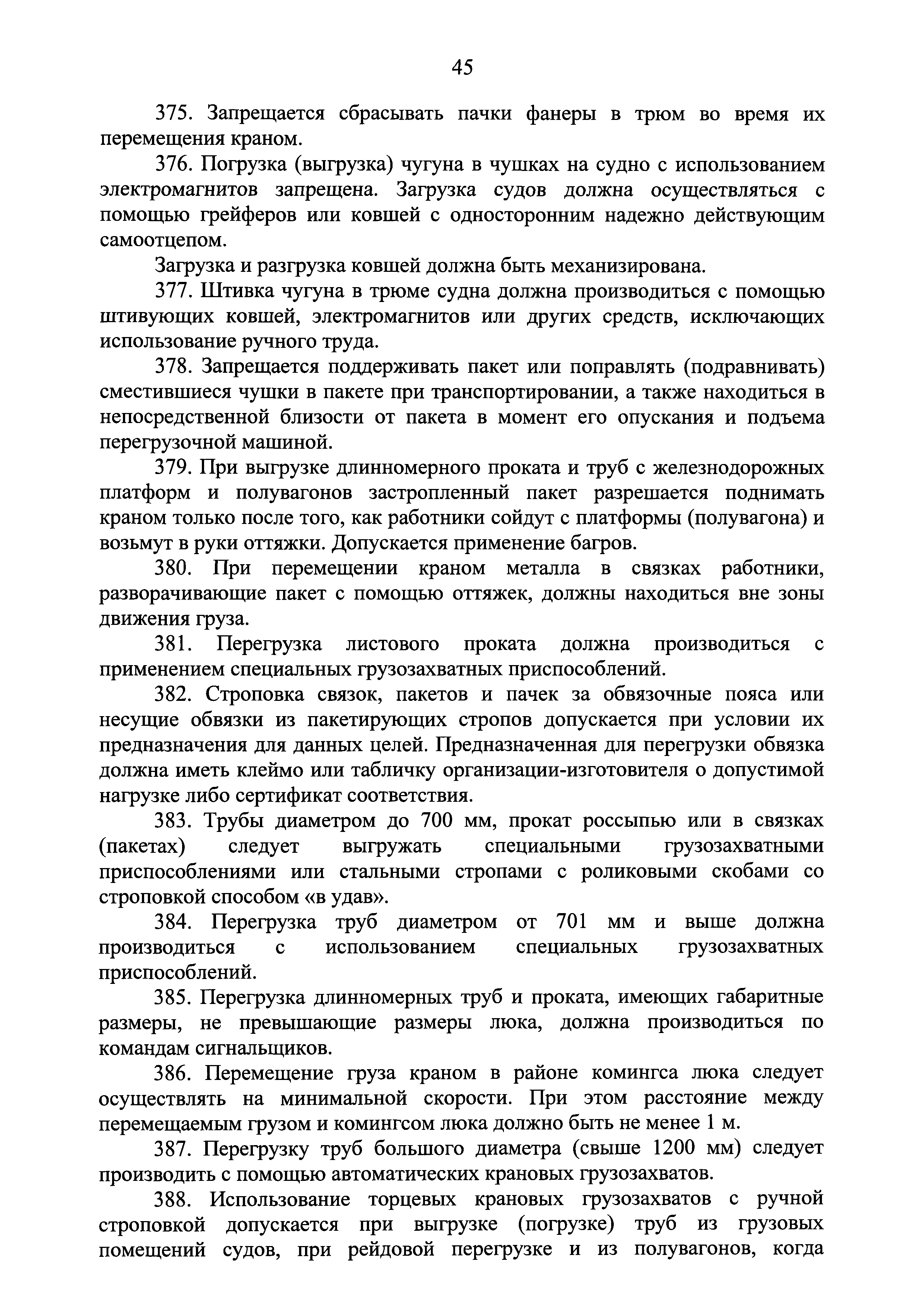 45

375. Запрещается сбрасывать пачки фанеры в трюм во время их перемещения краном.

376. Погрузка (выгрузка) чугуна в чушках на судно с использованием электромагнитов запрещена. Загрузка судов должна осуществляться с помощью грейферов или ковшей с односторонним надежно действующим самоотцепом.

Загрузка и разгрузка ковшей должна быть механизирована.

377. Штивка чугуна в трюме судна должна производиться с помощью штивующих ковшей, электромагнитов или других средств, исключающих использование ручного труда.

378. Запрещается поддерживать пакет или поправлять (подравнивать) сместившиеся чушки в пакете при транспортировании, а также находиться в непосредственной близости от пакета в момент его опускания и подъема перегрузочной машиной.

379. При выгрузке длинномерного проката и труб с железнодорожных платформ и полувагонов застропленный пакет разрешается поднимать краном только после того, как работники сойдут с платформы (полувагона) и возьмут в руки оттяжки. Допускается применение багров.

380. При перемещении краном металла в связках работники, разворачивающие пакет с помощью оттяжек, должны находиться вне зоны движения груза.

381. Перегрузка листового проката должна производиться с применением специальных грузозахватных приспособлений.

382. Строповка связок, пакетов и пачек за обвязочные пояса или несущие обвязки из пакетирующих стропов допускается при условии их предназначения для данных целей. Предназначенная для перегрузки обвязка должна иметь клеймо или табличку организации-изготовителя о допустимой нагрузке либо сертификат соответствия.

383. Трубы диаметром до 700 мм, прокат россыпью или в связках (пакетах) следует выгружать специальными грузозахватными приспособлениями или стальными стропами с роликовыми скобами со строповкой способом «в удав».

384. Перегрузка труб диаметром от 701 мм и выше должна производиться с использованием специальных грузозахватных приспособлений.

385. Перегрузка длинномерных труб и проката, имеющих габаритные размеры, не превышающие размеры люка, должна производиться по командам сигнальщиков.

386. Перемещение груза краном в районе комингса люка следует осуществлять на минимальной скорости. При этом расстояние между перемещаемым грузом и комингсом люка должно быть не менее 1 м.

387. Перегрузку труб большого диаметра (свыше 1200 мм) следует производить с помощью автоматических крановых грузозахватов.

388. Использование торцевых крановых грузозахватов с ручной строповкой допускается при выгрузке (погрузке) труб из грузовых помещений судов, при рейдовой перегрузке и из полувагонов, когда